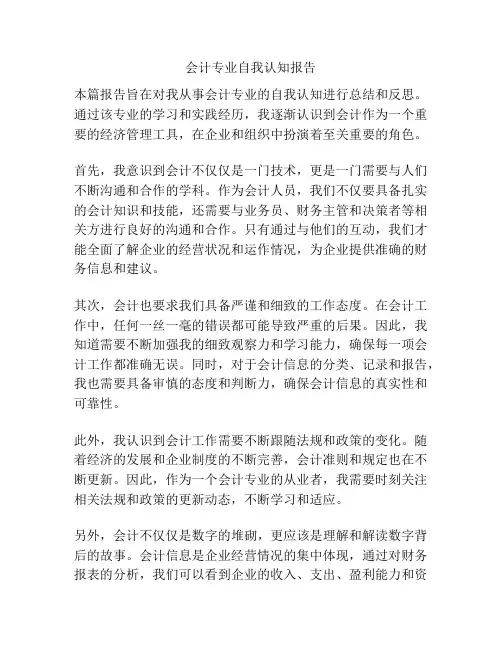 会计专业自我认知报告

本篇报告旨在对我从事会计专业的自我认知进行总结和反思。通过该专业的学习和实践经历，我逐渐认识到会计作为一个重要的经济管理工具，在企业和组织中扮演着至关重要的角色。

首先，我意识到会计不仅仅是一门技术，更是一门需要与人们不断沟通和合作的学科。作为会计人员，我们不仅要具备扎实的会计知识和技能，还需要与业务员、财务主管和决策者等相关方进行良好的沟通和合作。只有通过与他们的互动，我们才能全面了解企业的经营状况和运作情况，为企业提供准确的财务信息和建议。

其次，会计也要求我们具备严谨和细致的工作态度。在会计工作中，任何一丝一毫的错误都可能导致严重的后果。因此，我知道需要不断加强我的细致观察力和学习能力，确保每一项会计工作都准确无误。同时，对于会计信息的分类、记录和报告，我也需要具备审慎的态度和判断力，确保会计信息的真实性和可靠性。

此外，我认识到会计工作需要不断跟随法规和政策的变化。随着经济的发展和企业制度的不断完善，会计准则和规定也在不断更新。因此，作为一个会计专业的从业者，我需要时刻关注相关法规和政策的更新动态，不断学习和适应。

另外，会计不仅仅是数字的堆砌，更应该是理解和解读数字背后的故事。会计信息是企业经营情况的集中体现，通过对财务报表的分析，我们可以看到企业的收入、支出、盈利能力和资